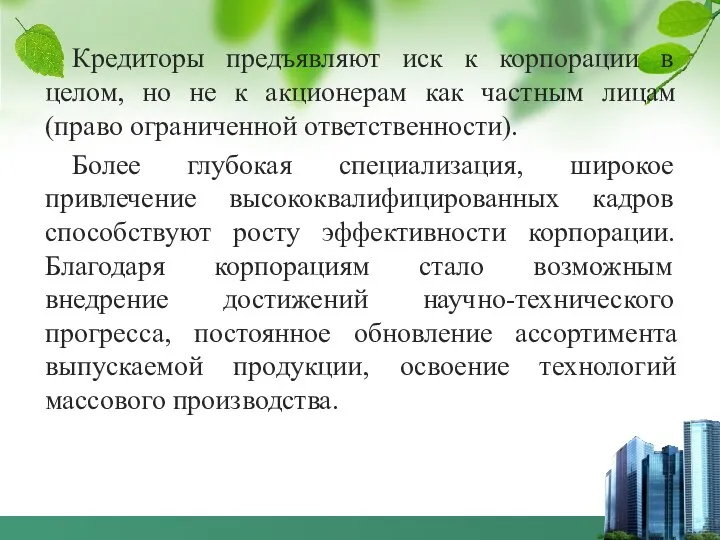 Кредиторы предъявляют иск к корпорации в целом, но не к акционерам как частным лицам (право ограниченной ответственности).

Более глубокая специализация, широкое привлечение высококвалифицированных кадров способствуют росту эффективности корпорации. Благодаря корпорациям стало возможным внедрение достижений научно-технического прогресса, постоянное обновление ассортимента выпускаемой продукции, освоение технологий массового производства.